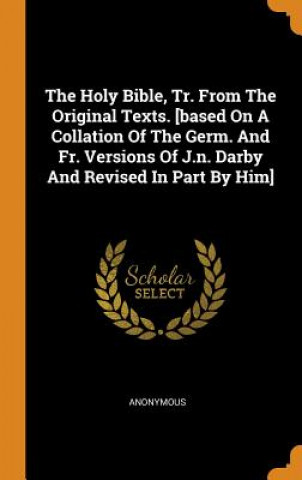 The Holy Bible, Tr. From The Original Texts. [based On A Collation Of The Germ. And Fr. Versions Of J.n. Darby And Revised In Part By Him]

Scholar
SELECT

ANONYMOUS